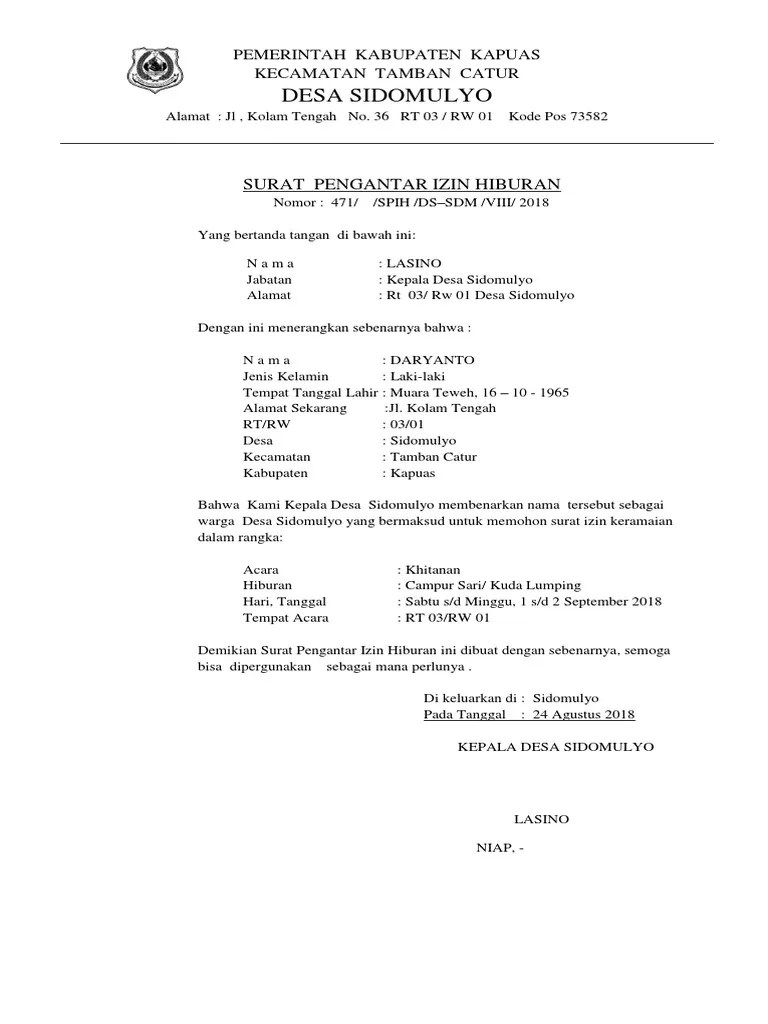 PEMERINTAH KABUPATEN KAPUAS
KECAMATAN TAMBAN CATUR
DESA SIDOMULYO
Alamat : Jl , Kolam Tengah No. 36 RT 03 / RW 01 Kode Pos 73582

SURAT PENGANTAR IZIN HIBURAN
Nomor : 471/ /SPIH /DS–SDM /VIII/ 2018

Yang bertanda tangan di bawah ini:

N a m a : LASINO
Jabatan : Kepala Desa Sidomulyo
Alamat : Rt 03/ Rw 01 Desa Sidomulyo

Dengan ini menerangkan sebenarnya bahwa :

N a m a : DARYANTO
Jenis Kelamin : Laki-laki
Tempat Tanggal Lahir : Muara Teweh, 16 – 10 - 1965
Alamat Sekarang :Jl. Kolam Tengah
RT/RW : 03/01
Desa : Sidomulyo
Kecamatan : Tamban Catur
Kabupaten : Kapuas

Bahwa Kami Kepala Desa Sidomulyo membenarkan nama tersebut sebagai warga Desa Sidomulyo yang bermaksud untuk memohon surat izin keramaian dalam rangka:

Acara : Khitanan
Hiburan : Campur Sari/ Kuda Lumping
Hari, Tanggal : Sabtu s/d Minggu, 1 s/d 2 September 2018
Tempat Acara : RT 03/RW 01

Demikian Surat Pengantar Izin Hiburan ini dibuat dengan sebenarnya, semoga bisa dipergunakan sebagai mana perlunya .

Di keluarkan di : Sidomulyo
Pada Tanggal : 24 Agustus 2018

KEPALA DESA SIDOMULYO

LASINO

NIAP, -